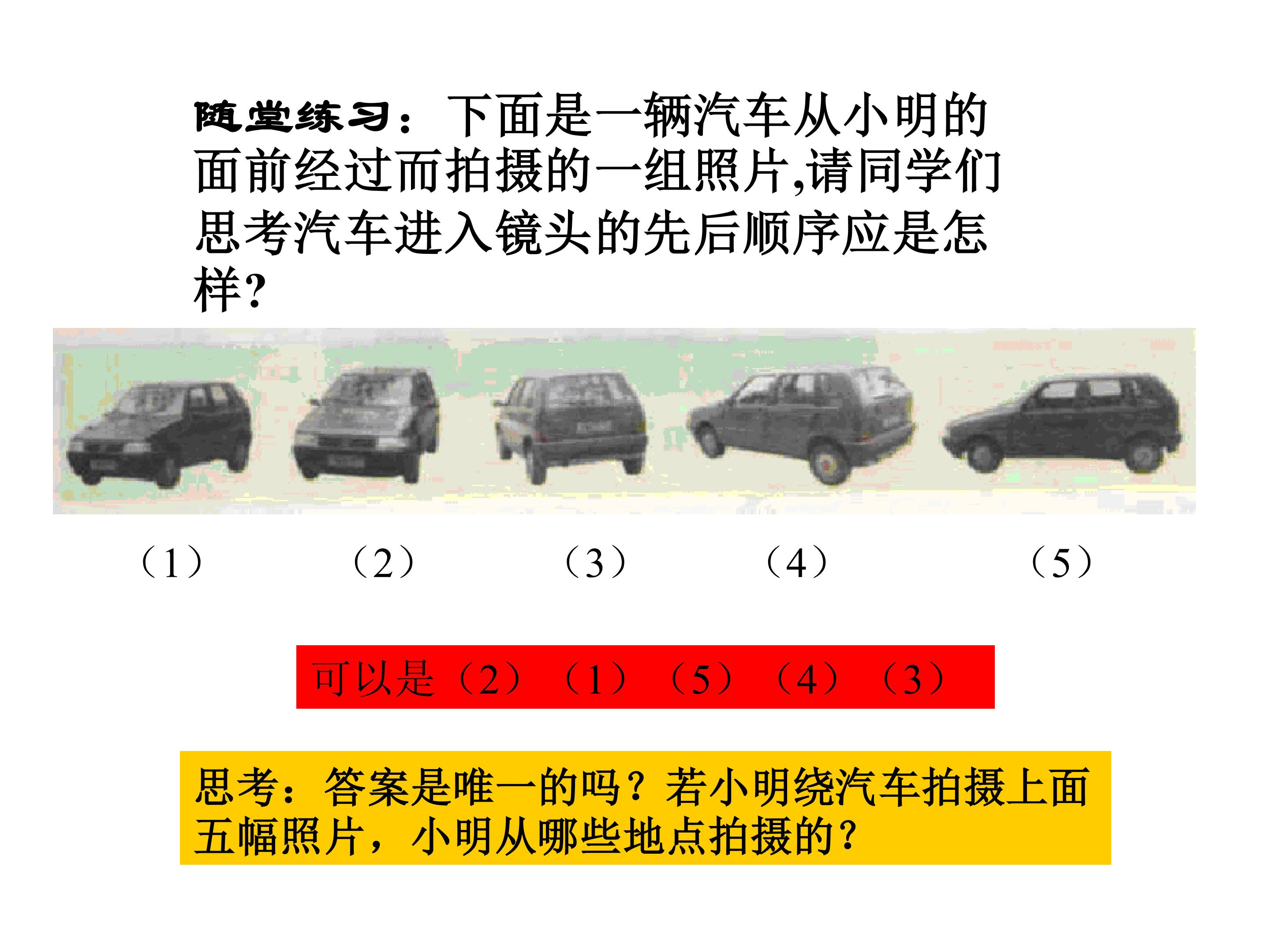 随堂练习：下面是一辆汽车从小明的面前经过而拍摄的一组照片,请同学们思考汽车进入镜头的先后顺序应是怎样?

（1） （2） （3） （4） （5）

可以是（2）（1）（5）（4）（3）

思考：答案是唯一的吗？若小明绕汽车拍摄上面五幅照片，小明从哪些地点拍摄的？